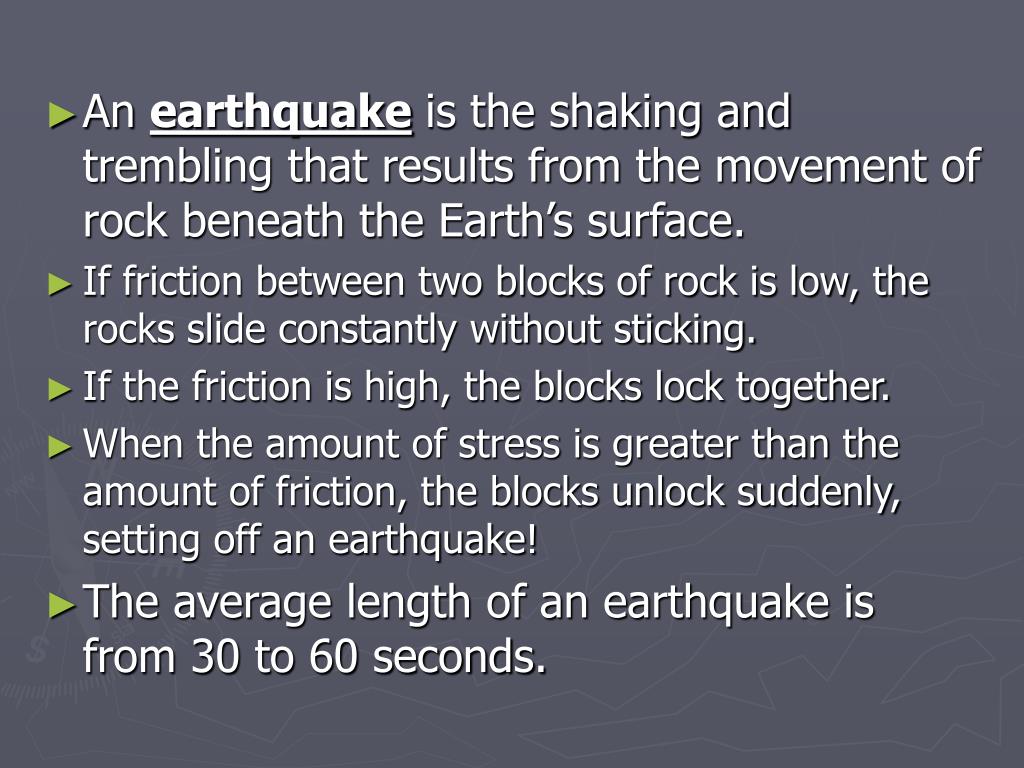 ► An earthquake is the shaking and trembling that results from the movement of rock beneath the Earth’s surface.

► If friction between two blocks of rock is low, the rocks slide constantly without sticking.

► If the friction is high, the blocks lock together.

► When the amount of stress is greater than the amount of friction, the blocks unlock suddenly, setting off an earthquake!

► The average length of an earthquake is from 30 to 60 seconds.